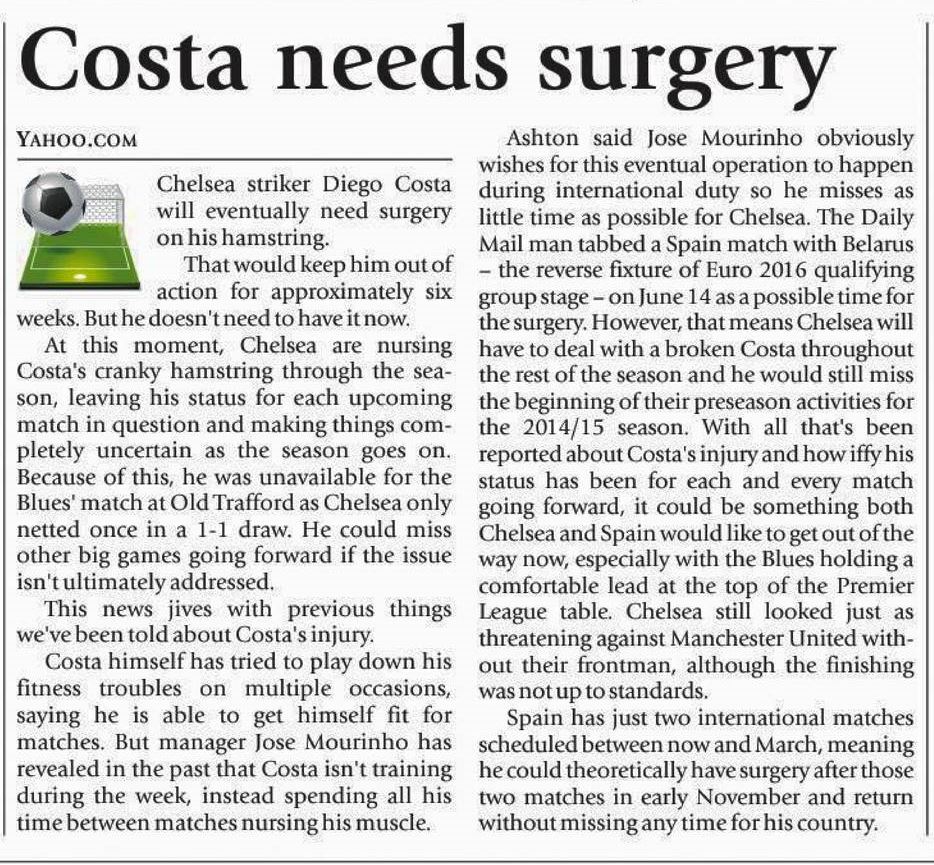 Costa needs surgery

YAHOO.COM

Chelsea striker Diego Costa will eventually need surgery on his hamstring.

That would keep him out of action for approximately six weeks. But he doesn't need to have it now.

At this moment, Chelsea are nursing Costa's cranky hamstring through the season, leaving his status for each upcoming match in question and making things completely uncertain as the season goes on. Because of this, he was unavailable for the Blues' match at Old Trafford as Chelsea only netted once in a 1-1 draw. He could miss other big games going forward if the issue isn't ultimately addressed.

This news jives with previous things we've been told about Costa's injury.

Costa himself has tried to play down his fitness troubles on multiple occasions, saying he is able to get himself fit for matches. But manager Jose Mourinho has revealed in the past that Costa isn't training during the week, instead spending all his time between matches nursing his muscle.

Ashton said Jose Mourinho obviously wishes for this eventual operation to happen during international duty so he misses as little time as possible for Chelsea. The Daily Mail man tabbed a Spain match with Belarus – the reverse fixture of Euro 2016 qualifying group stage – on June 14 as a possible time for the surgery. However, that means Chelsea will have to deal with a broken Costa throughout the rest of the season and he would still miss the beginning of their preseason activities for the 2014/15 season. With all that's been reported about Costa's injury and how iffy his status has been for each and every match going forward, it could be something both Chelsea and Spain would like to get out of the way now, especially with the Blues holding a comfortable lead at the top of the Premier League table. Chelsea still looked just as threatening against Manchester United without their frontman, although the finishing was not up to standards.

Spain has just two international matches scheduled between now and March, meaning he could theoretically have surgery after those two matches in early November and return without missing any time for his country.